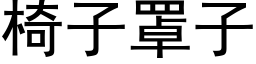 椅子罩子